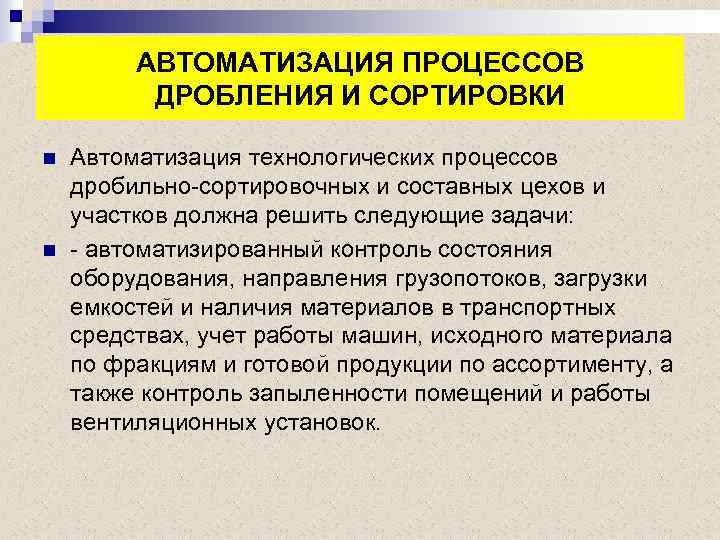 АВТОМАТИЗАЦИЯ ПРОЦЕССОВ ДРОБЛЕНИЯ И СОРТИРОВКИ

Автоматизация технологических процессов дробильно-сортировочных и составных цехов и участков должна решить следующие задачи:

- автоматизированный контроль состояния оборудования, направления грузопотоков, загрузки емкостей и наличия материалов в транспортных средствах, учет работы машин, исходного материала по фракциям и готовой продукции по ассортименту, а также контроль запыленности помещений и работы вентиляционных установок.